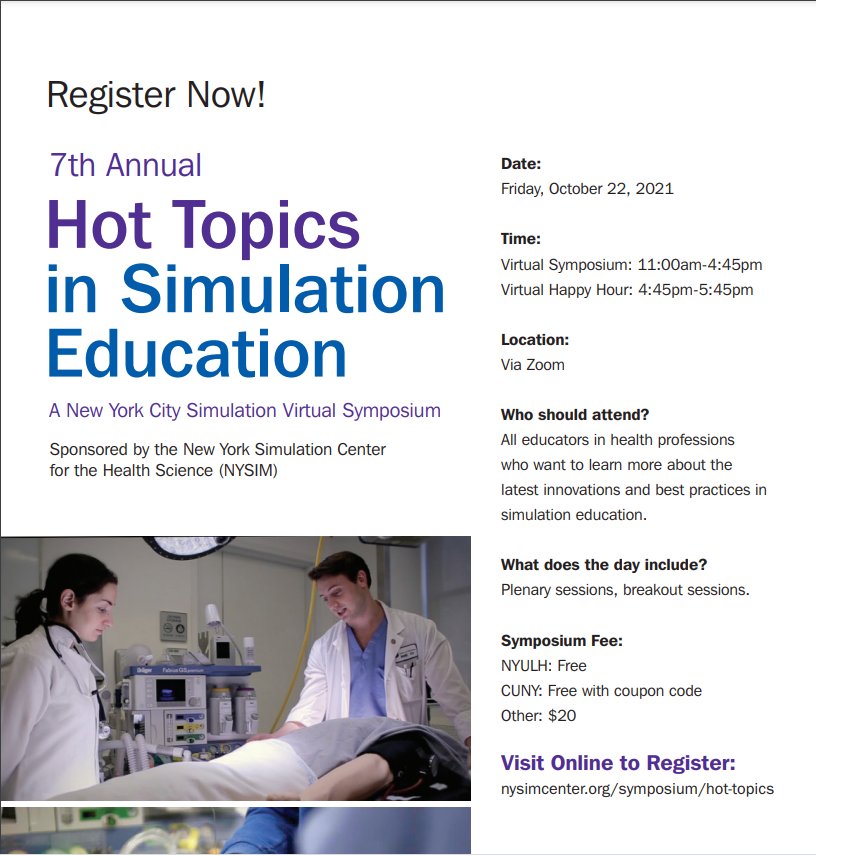 Register Now!

7th Annual

Hot Topics in Simulation Education

A New York City Simulation Virtual Symposium

Sponsored by the New York Simulation Center for the Health Science (NYSIM)

Date:
Friday, October 22, 2021

Time:
Virtual Symposium: 11:00am-4:45pm
Virtual Happy Hour: 4:45pm-5:45pm

Location:
Via Zoom

Who should attend?
All educators in health professions who want to learn more about the latest innovations and best practices in simulation education.

What does the day include?
Plenary sessions, breakout sessions.

Symposium Fee:
NYULH: Free
CUNY: Free with coupon code
Other: $20

Visit Online to Register:
nysimcenter.org/symposium/hot-topics